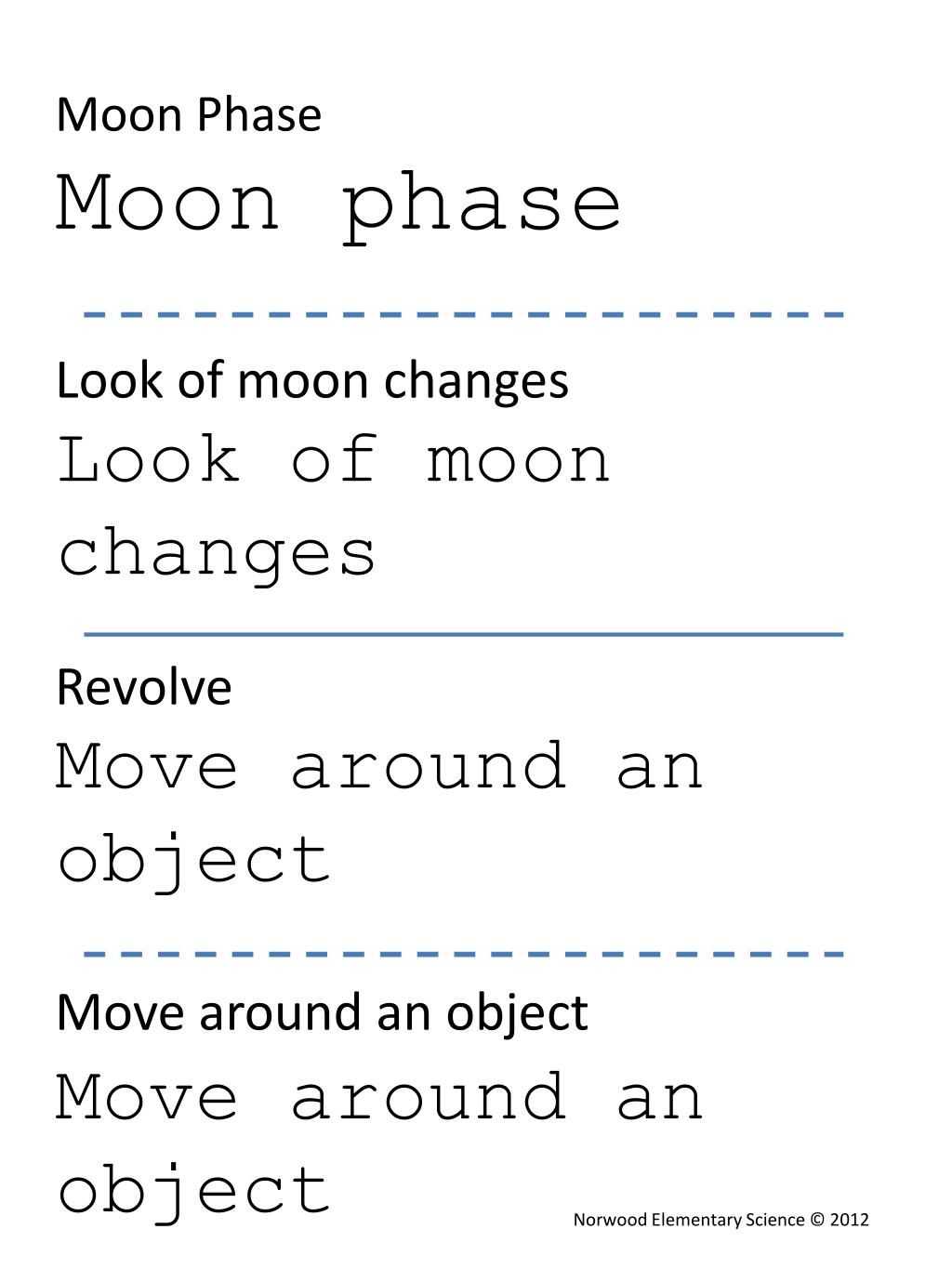 Moon Phase

Moon phase

Look of moon changes

Look of moon changes

Revolve

Move around an object

Move around an object

Move around an object

Norwood Elementary Science © 2012